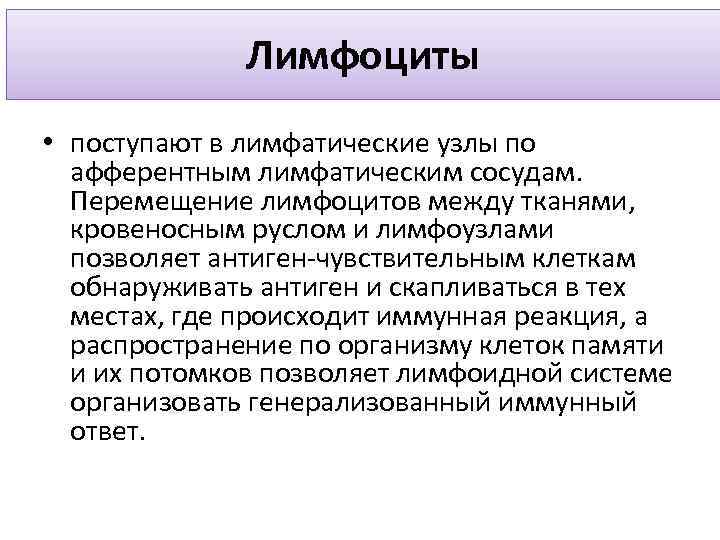 Лимфоциты

• поступают в лимфатические узлы по афферентным лимфатическим сосудам. Перемещение лимфоцитов между тканями, кровеносным руслом и лимфоузлами позволяет антиген-чувствительным клеткам обнаруживать антиген и скапливаться в тех местах, где происходит иммунная реакция, а распространение по организму клеток памяти и их потомков позволяет лимфоидной системе организовать генерализованный иммунный ответ.